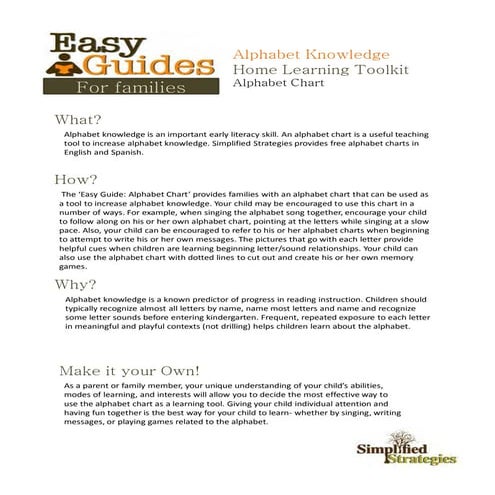 Easy Guides For families

Alphabet Knowledge
Home Learning Toolkit
Alphabet Chart

What?

Alphabet knowledge is an important early literacy skill. An alphabet chart is a useful teaching tool to increase alphabet knowledge. Simplified Strategies provides free alphabet charts in English and Spanish.

How?

The 'Easy Guide: Alphabet Chart' provides families with an alphabet chart that can be used as a tool to increase alphabet knowledge. Your child may be encouraged to use this chart in a number of ways. For example, when singing the alphabet song together, encourage your child to follow along on his or her own alphabet chart, pointing at the letters while singing at a slow pace. Also, your child can be encouraged to refer to his or her alphabet charts when beginning to attempt to write his or her own messages. The pictures that go with each letter provide helpful cues when children are learning beginning letter/sound relationships. Your child can also use the alphabet chart with dotted lines to cut out and create his or her own memory games.

Why?

Alphabet knowledge is a known predictor of progress in reading instruction. Children should typically recognize almost all letters by name, name most letters and name and recognize some letter sounds before entering kindergarten. Frequent, repeated exposure to each letter in meaningful and playful contexts (not drilling) helps children learn about the alphabet.

Make it your Own!

As a parent or family member, your unique understanding of your child's abilities, modes of learning, and interests will allow you to decide the most effective way to use the alphabet chart as a learning tool. Giving your child individual attention and having fun together is the best way for your child to learn- whether by singing, writing messages, or playing games related to the alphabet.

Simplified Strategies